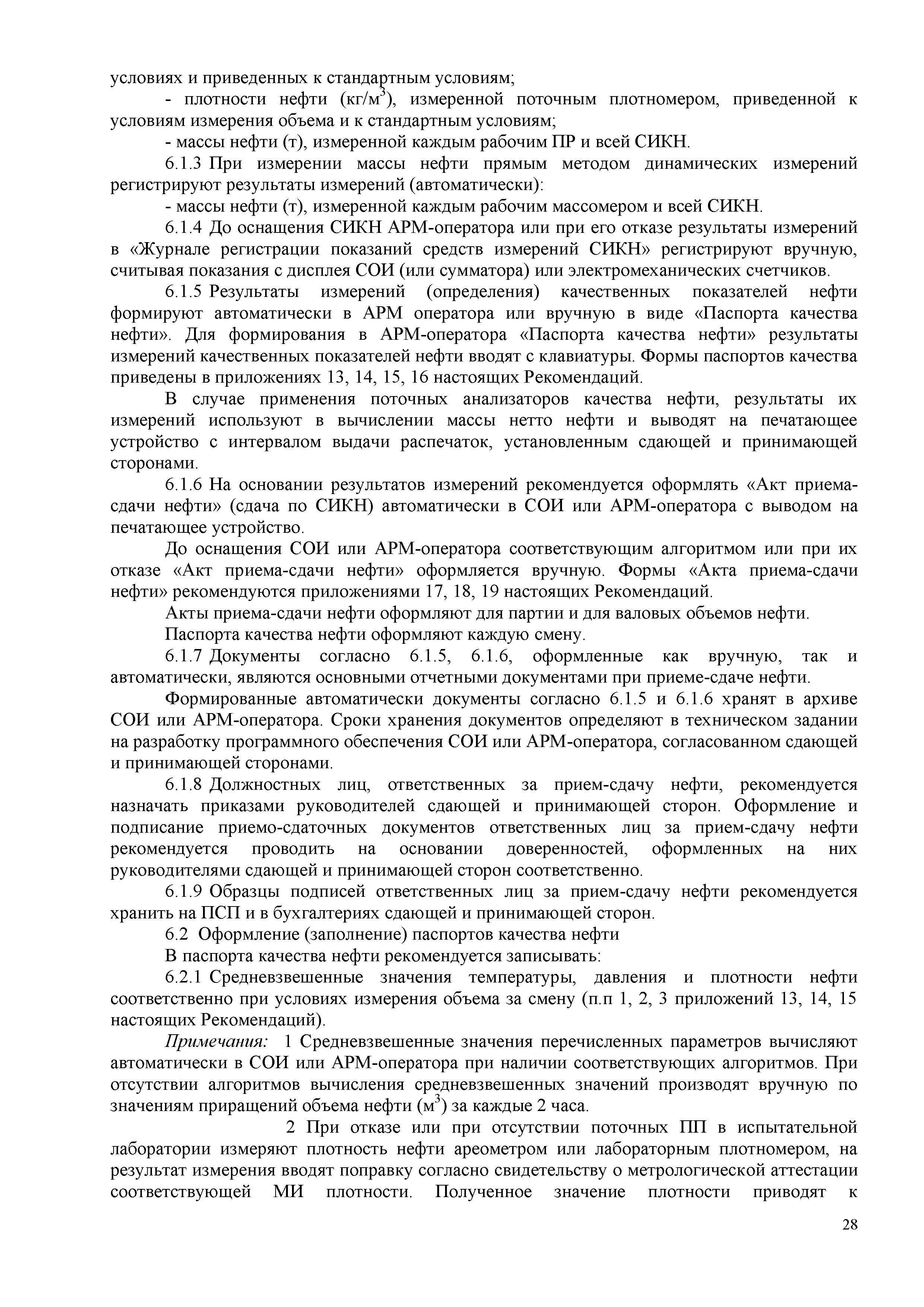 условиях и приведенных к стандартным условиям;

- плотности нефти (кг/м$^3$), измеренной поточным плотномером, приведенной к условиям измерения объема и к стандартным условиям;

- массы нефти (т), измеренной каждым рабочим ПР и всей СИКН.

6.1.3 При измерении массы нефти прямым методом динамических измерений регистрируют результаты измерений (автоматически):

- массы нефти (т), измеренной каждым рабочим массомером и всей СИКН.

6.1.4 До оснащения СИКН АРМ-оператора или при его отказе результаты измерений в «Журнале регистрации показаний средств измерений СИКН» регистрируют вручную, считывая показания с дисплея СОИ (или сумматора) или электромеханических счетчиков.

6.1.5 Результаты измерений (определения) качественных показателей нефти формируют автоматически в АРМ оператора или вручную в виде «Паспорта качества нефти». Для формирования в АРМ-оператора «Паспорта качества нефти» результаты измерений качественных показателей нефти вводят с клавиатуры. Формы паспортов качества приведены в приложениях 13, 14, 15, 16 настоящих Рекомендаций.

В случае применения поточных анализаторов качества нефти, результаты их измерений используют в вычислении массы нетто нефти и выводят на печатающее устройство с интервалом выдачи распечаток, установленным сдающей и принимающей сторонами.

6.1.6 На основании результатов измерений рекомендуется оформлять «Акт приема-сдачи нефти» (сдача по СИКН) автоматически в СОИ или АРМ-оператора с выводом на печатающее устройство.

До оснащения СОИ или АРМ-оператора соответствующим алгоритмом или при их отказе «Акт приема-сдачи нефти» оформляется вручную. Формы «Акта приема-сдачи нефти» рекомендуются приложениями 17, 18, 19 настоящих Рекомендаций.

Акты приема-сдачи нефти оформляют для партии и для валовых объемов нефти.

Паспорта качества нефти оформляют каждую смену.

6.1.7 Документы согласно 6.1.5, 6.1.6, оформленные как вручную, так и автоматически, являются основными отчетными документами при приеме-сдаче нефти.

Формированные автоматически документы согласно 6.1.5 и 6.1.6 хранят в архиве СОИ или АРМ-оператора. Сроки хранения документов определяют в техническом задании на разработку программного обеспечения СОИ или АРМ-оператора, согласованном сдающей и принимающей сторонами.

6.1.8 Должностных лиц, ответственных за прием-сдачу нефти, рекомендуется назначать приказами руководителей сдающей и принимающей сторон. Оформление и подписание приемо-сдаточных документов ответственных лиц за прием-сдачу нефти рекомендуется проводить на основании доверенностей, оформленных на них руководителями сдающей и принимающей сторон соответственно.

6.1.9 Образцы подписей ответственных лиц за прием-сдачу нефти рекомендуется хранить на ПСП и в бухгалтериях сдающей и принимающей сторон.

6.2 Оформление (заполнение) паспортов качества нефти

В паспорта качества нефти рекомендуется записывать:

6.2.1 Средневзвешенные значения температуры, давления и плотности нефти соответственно при условиях измерения объема за смену (п.п 1, 2, 3 приложений 13, 14, 15 настоящих Рекомендаций).

Примечания: 1 Средневзвешенные значения перечисленных параметров вычисляют автоматически в СОИ или АРМ-оператора при наличии соответствующих алгоритмов. При отсутствии алгоритмов вычисления средневзвешенных значений производят вручную по значениям приращений объема нефти (м$^3$) за каждые 2 часа.

2 При отказе или при отсутствии поточных ПП в испытательной лаборатории измеряют плотность нефти ареометром или лабораторным плотномером, на результат измерения вводят поправку согласно свидетельству о метрологической аттестации соответствующей МИ плотности. Полученное значение плотности приводят к

28